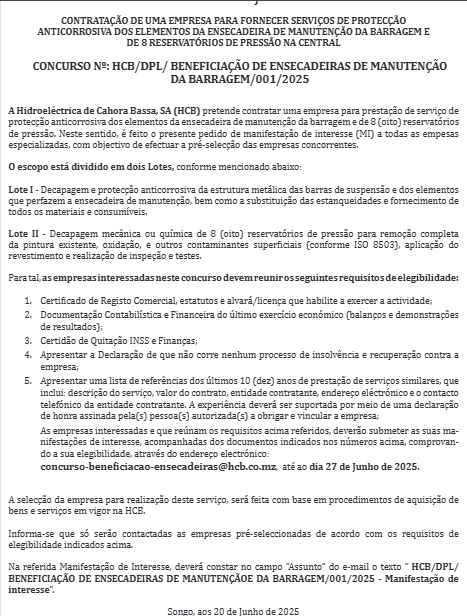 CONTRATAÇÃO DE UMA EMPRESA PARA FORNECER SERVIÇOS DE PROTECÇÃO ANTICORROSIVA DOS ELEMENTOS DA ENSECADEIRA DE MANUTENÇÃO DA BARRAGEM E DE 8 RESERVATÓRIOS DE PRESSÃO NA CENTRAL

CONCURSO Nº: HCB/DPL/ BENEFICIAÇÃO DE ENSECADEIRAS DE MANUTENÇÃO DA BARRAGEM/001/2025

A Hidroeléctrica de Cahora Bassa, SA (HCB) pretende contratar uma empresa para prestação de serviço de protecção anticorrosiva dos elementos da ensecadeira de manutenção da barragem e de 8 (oito) reservatórios de pressão. Neste sentido, é feito o presente pedido de manifestação de interesse (MI) a todas as empesas especializadas, com objectivo de efectuar a pré-selecção das empresas concorrentes.

O escopo está dividido em dois Lotes, conforme mencionado abaixo:

Lote I - Decapagem e protecção anticorrosiva da estrutura metálica das barras de suspensão e dos elementos que perfazem a ensecadeira de manutenção, bem como a substituição das estanqueidades e fornecimento de todos os materiais e consumíveis.

Lote II - Decapagem mecânica ou química de 8 (oito) reservatórios de pressão para remoção completa da pintura existente, oxidação, e outros contaminantes superficiais (conforme ISO 8503), aplicação do revestimento e realização de inspeção e testes.

Para tal, as empresas interessadas neste concurso devem reunir os seguintes requisitos de elegibilidade:

1. Certificado de Registo Comercial, estatutos e alvará/licença que habilite a exercer a actividade;
2. Documentação Contabilística e Financeira do último exercício económico (balanços e demonstrações de resultados);
3. Certidão de Quitação INSS e Finanças;
4. Apresentar a Declaração de que não corre nenhum processo de insolvência e recuperação contra a empresa;
5. Apresentar uma lista de referências dos últimos 10 (dez) anos de prestação de serviços similares, que inclui: descrição do serviço, valor do contrato, entidade contratante, endereço electrónico e o contacto telefónico da entidade contratante. A experiência deverá ser suportada por meio de uma declaração de honra assinada pela(s) pessoa(s) autorizada(s) a obrigar e vincular a empresa;

As empresas interessadas e que reúnam os requisitos acima referidos, deverão submeter as suas manifestações de interesse, acompanhadas dos documentos indicados nos números acima, comprovando a sua elegibilidade, através do endereço electrónico:
concurso-beneficiacao-ensecadeiras@hcb.co.mz, até ao dia 27 de Junho de 2025.

A selecção da empresa para realização deste serviço, será feita com base em procedimentos de aquisição de bens e serviços em vigor na HCB.

Informa-se que só serão contactadas as empresas pré-seleccionadas de acordo com os requisitos de elegibilidade indicados acima.

Na referida Manifestação de Interesse, deverá constar no campo "Assunto" do e-mail o texto " HCB/DPL/ BENEFICIAÇÃO DE ENSECADEIRAS DE MANUTENÇÃOE DA BARRAGEM/001/2025 - Manifestação de interesse".

Songo, aos 20 de Junho de 2025